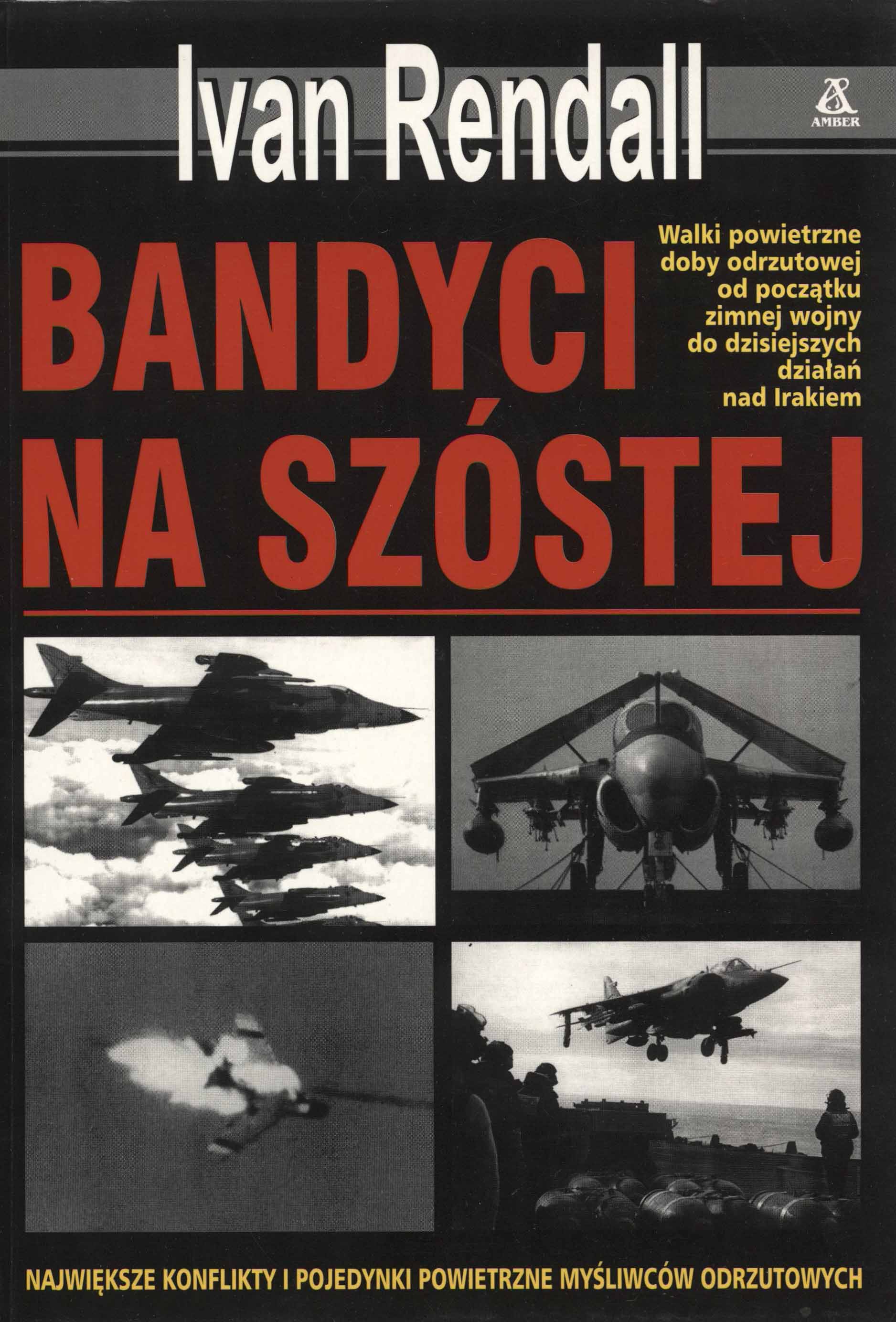 Ivan Rendall

AMBER

BANDYCI NA SZÓSTEJ

Walki powietrzne doby odrzutowej od początku zimnej wojny do dzisiejszych działań nad Irakiem

NAJWIĘKSZE KONFLIKTY I POJEDYNKI POWIETRZNE MYŚLIWCÓW ODRZUTOWYCH